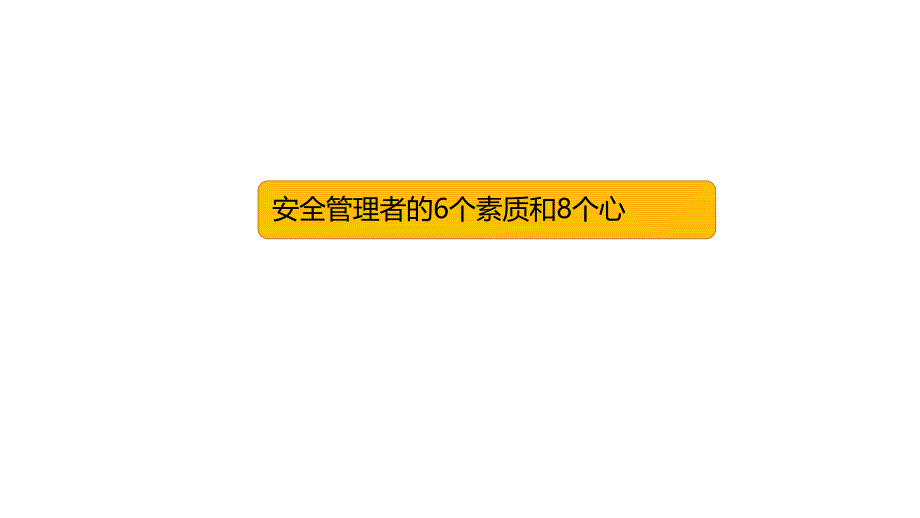 安全管理者的6个素质和8个心